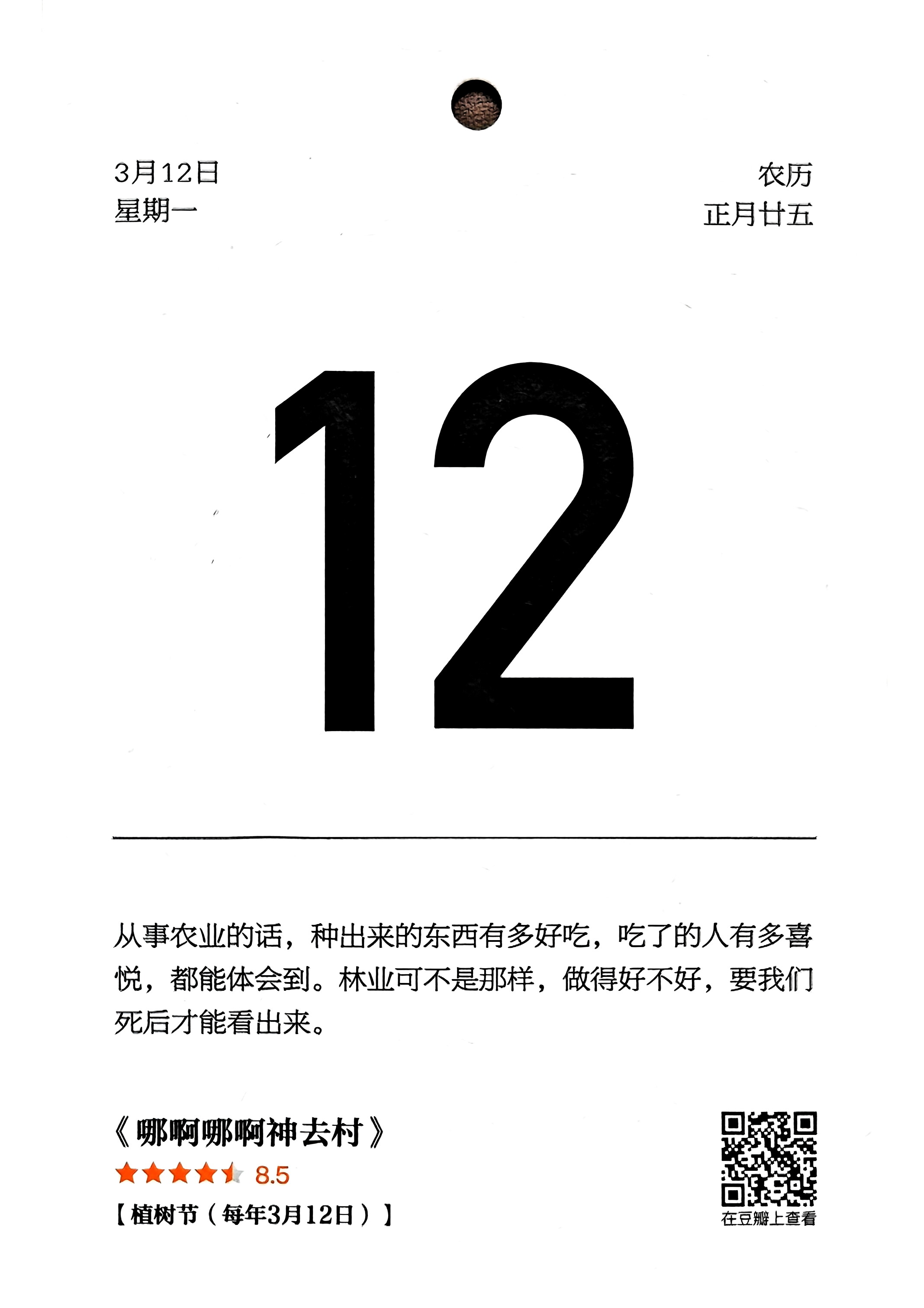 3月12日
星期一

农历
正月廿五

12

从事农业的话，种出来的东西有多好吃，吃了的人有多喜悦，都能体会到。林业可不是那样，做得好不好，要我们死后才能看出来。

《哪啊哪啊神去村》
8.5
【植树节（每年3月12日）】

在豆瓣上查看